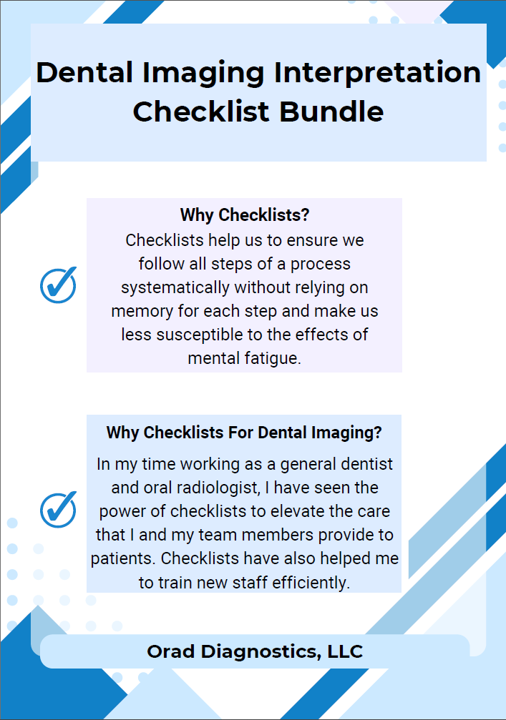 Dental Imaging Interpretation Checklist Bundle

Why Checklists?
Checklists help us to ensure we follow all steps of a process systematically without relying on memory for each step and make us less susceptible to the effects of mental fatigue.

Why Checklists For Dental Imaging?
In my time working as a general dentist and oral radiologist, I have seen the power of checklists to elevate the care that I and my team members provide to patients. Checklists have also helped me to train new staff efficiently.

Orad Diagnostics, LLC